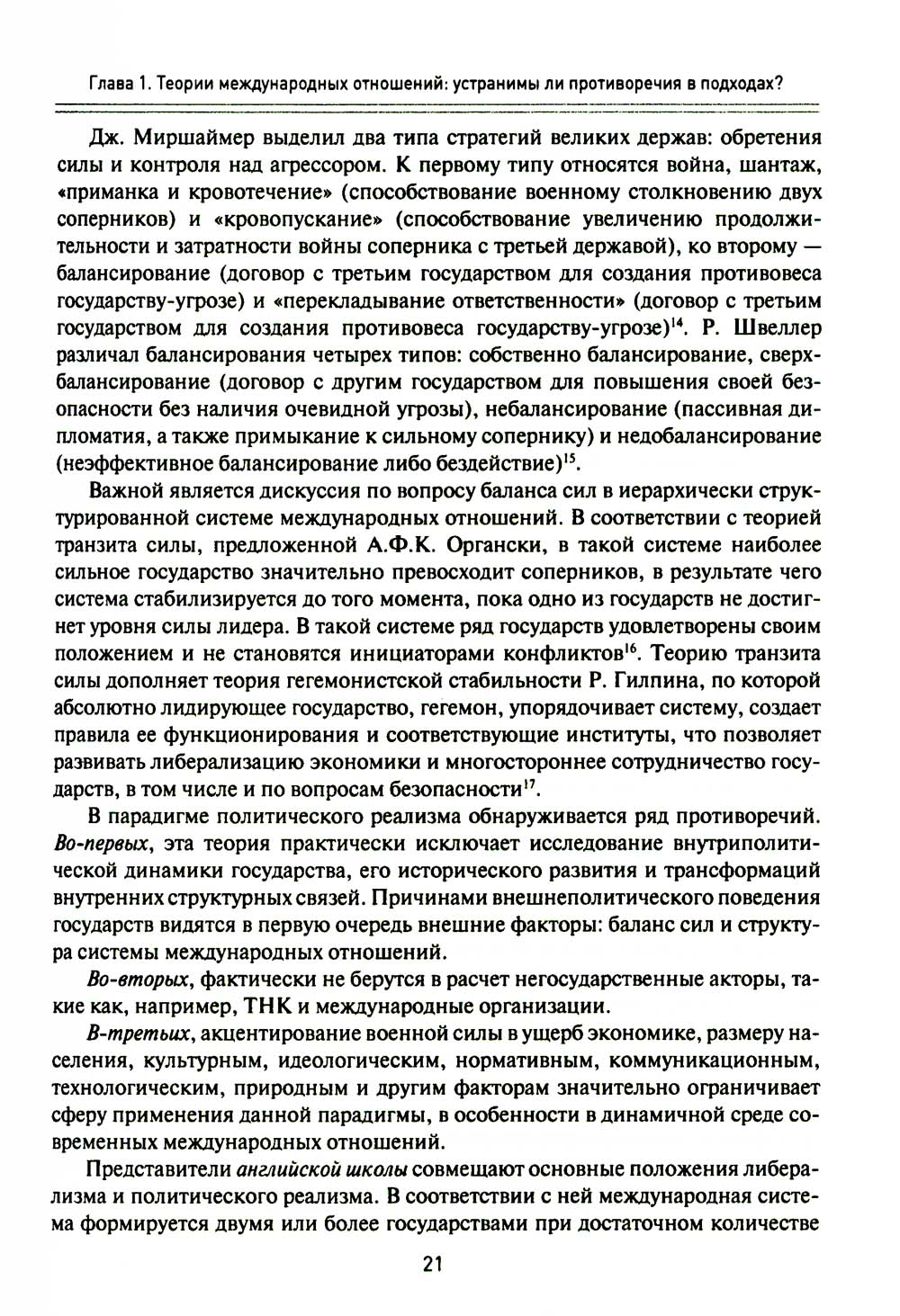 Глава 1. Теории международных отношений: устранимы ли противоречия в подходах?

Дж. Миршаймер выделил два типа стратегий великих держав: обретения силы и контроля над агрессором. К первому типу относятся война, шантаж, «приманка и кровотечение» (способствование военному столкновению двух соперников) и «кровопускание» (способствование увеличению продолжительности и затратности войны соперника с третьей державой), ко второму — балансирование (договор с третьим государством для создания противовеса государству-угрозе) и «перекладывание ответственности» (договор с третьим государством для создания противовеса государству-угрозе)$^{14}$. Р. Швеллер различал балансирования четырех типов: собственно балансирование, сверхбалансирование (договор с другим государством для повышения своей безопасности без наличия очевидной угрозы), небалансирование (пассивная дипломатия, а также примыкание к сильному сопернику) и недобалансирование (неэффективное балансирование либо бездействие)$^{15}$.

Важной является дискуссия по вопросу баланса сил в иерархически структурированной системе международных отношений. В соответствии с теорией транзита силы, предложенной А.Ф.К. Органски, в такой системе наиболее сильное государство значительно превосходит соперников, в результате чего система стабилизируется до того момента, пока одно из государств не достигнет уровня силы лидера. В такой системе ряд государств удовлетворены своим положением и не становятся инициаторами конфликтов$^{16}$. Теорию транзита силы дополняет теория гегемонистской стабильности Р. Гилпина, по которой абсолютно лидирующее государство, гегемон, упорядочивает систему, создает правила ее функционирования и соответствующие институты, что позволяет развивать либерализацию экономики и многостороннее сотрудничество государств, в том числе и по вопросам безопасности$^{17}$.

В парадигме политического реализма обнаруживается ряд противоречий. Во-первых, эта теория практически исключает исследование внутриполитической динамики государства, его исторического развития и трансформаций внутренних структурных связей. Причинами внешнеполитического поведения государств видятся в первую очередь внешние факторы: баланс сил и структура системы международных отношений.

Во-вторых, фактически не берутся в расчет негосударственные акторы, такие как, например, ТНК и международные организации.

В-третьих, акцентирование военной силы в ущерб экономике, размеру населения, культурным, идеологическим, нормативным, коммуникационным, технологическим, природным и другим факторам значительно ограничивает сферу применения данной парадигмы, в особенности в динамичной среде современных международных отношений.

Представители английской школы совмещают основные положения либерализма и политического реализма. В соответствии с ней международная система формируется двумя или более государствами при достаточном количестве

21